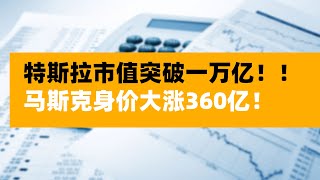 特斯拉市值突破一万亿！！
马斯克身价大涨360亿！